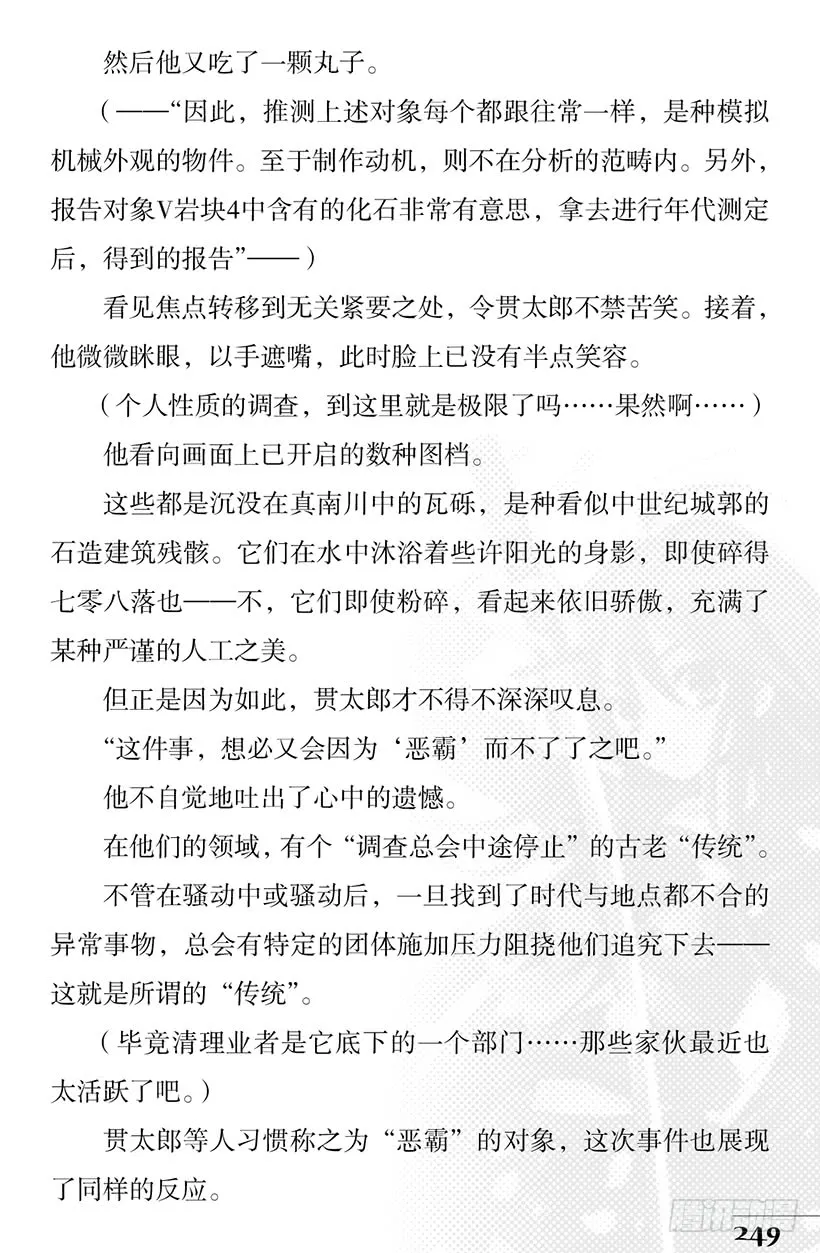 然后他又吃了一颗丸子。

（——“因此，推测上述对象每个都跟往常一样，是种模拟机械外观的物件。至于制作动机，则不在分析的范畴内。另外，报告对象V岩块4中含有的化石非常有意思，拿去进行年代测定后，得到的报告”——）

看见焦点转移到无关紧要之处，令贯太郎不禁苦笑。接着，他微微眯眼，以手遮嘴，此时脸上已没有半点笑容。

（个人性质的调查，到这里就是极限了吗……果然啊……）

他看向画面上已开启的数种图档。

这些都是沉没在真南川中的瓦砾，是种看似中世纪城郭的石造建筑残骸。它们在水中沐浴着些许阳光的身影，即使碎得七零八落也——不，它们即使粉碎，看起来依旧骄傲，充满了某种严谨的人工之美。

但正是因为如此，贯太郎才不得不深深叹息。

“这件事，想必又会因为‘恶霸’而不了了之吧。”

他不自觉地吐出了心中的遗憾。

在他们的领域，有个“调查总会中途停止”的古老“传统”。

不管在骚动中或骚动后，一旦找到了时代与地点都不合的异常事物，总会有特定的团体施加压力阻挠他们追究下去——这就是所谓的“传统”。

（毕竟清理业者是它底下的一个部门……那些家伙最近也太活跃了吧。）

贯太郎等人习惯称之为“恶霸”的对象，这次事件也展现了同样的反应。

249